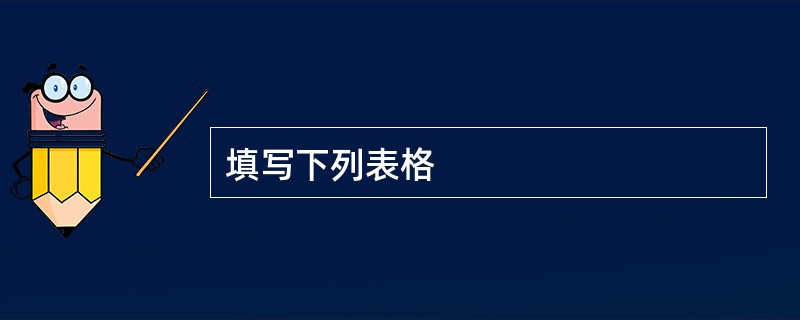 填写下列表格